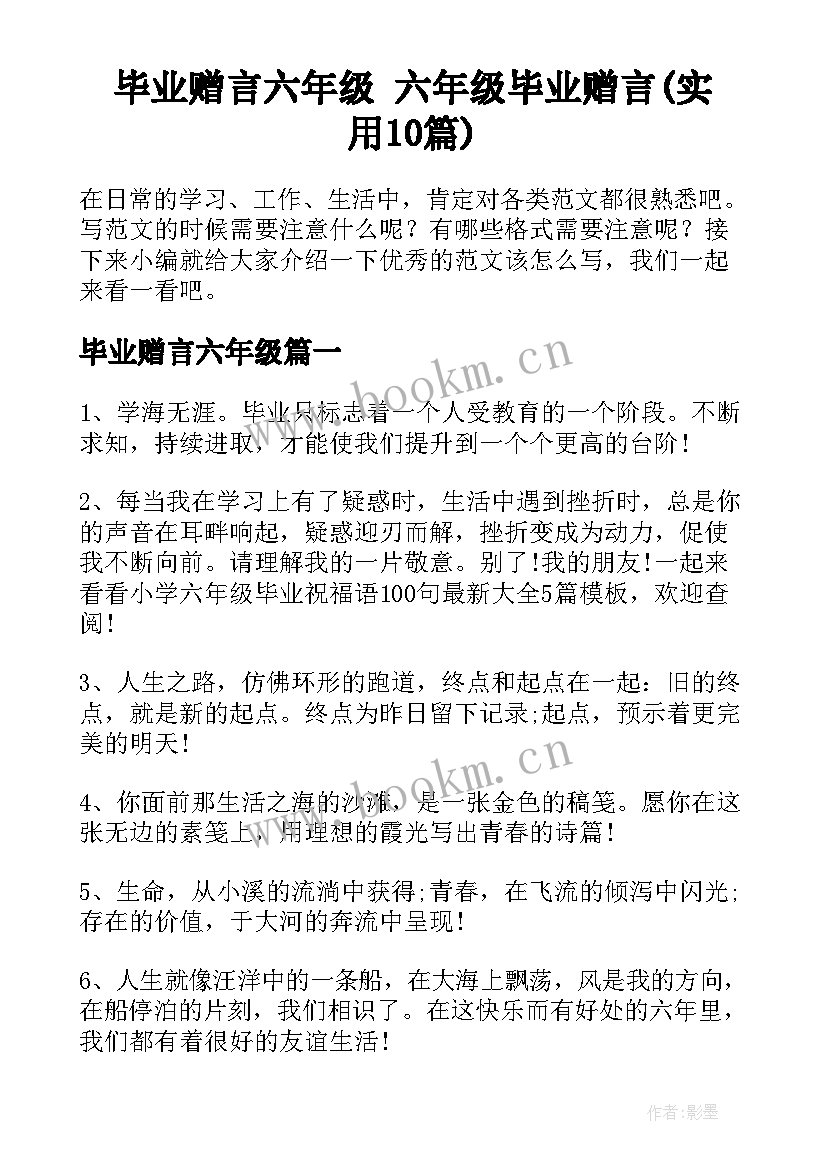 毕业赠言六年级 六年级毕业赠言(实用10篇)

在日常的学习、工作、生活中，肯定对各类范文都很熟悉吧。写范文的时候需要注意什么呢？有哪些格式需要注意呢？接下来小编就给大家介绍一下优秀的范文该怎么写，我们一起来看一看吧。

毕业赠言六年级篇一

www.bookm.cn

1、学海无涯。毕业只标志着一个人受教育的一个阶段。不断求知，持续进取，才能使我们提升到一个个更高的台阶！

2、每当我在学习上有了疑惑时，生活中遇到挫折时，总是你的声音在耳畔响起，疑惑迎刃而解，挫折变成为动力，促使我不断向前。请理解我的一片敬意。别了!我的朋友!一起来看看小学六年级毕业祝福语100句最新大全5篇模板，欢迎查阅!

3、人生之路，仿佛环形的跑道，终点和起点在一起：旧的终点，就是新的起点。终点为昨日留下记录;起点，预示着更完美的明天!

www.bookm.cn

4、你面前那生活之海的沙滩，是一张金色的稿笺。愿你在这张无边的素笺上，用理想的霞光写出青春的诗篇!

5、生命，从小溪的流淌中获得;青春，在飞流的倾泻中闪光;存在的价值，于大河的奔流中呈现!

6、人生就像汪洋中的一条船，在大海上飘荡，风是我的方向，在船停泊的片刻，我们相识了。在这快乐而有好处的六年里，我们都有着很好的友谊生活!

作者:影墨